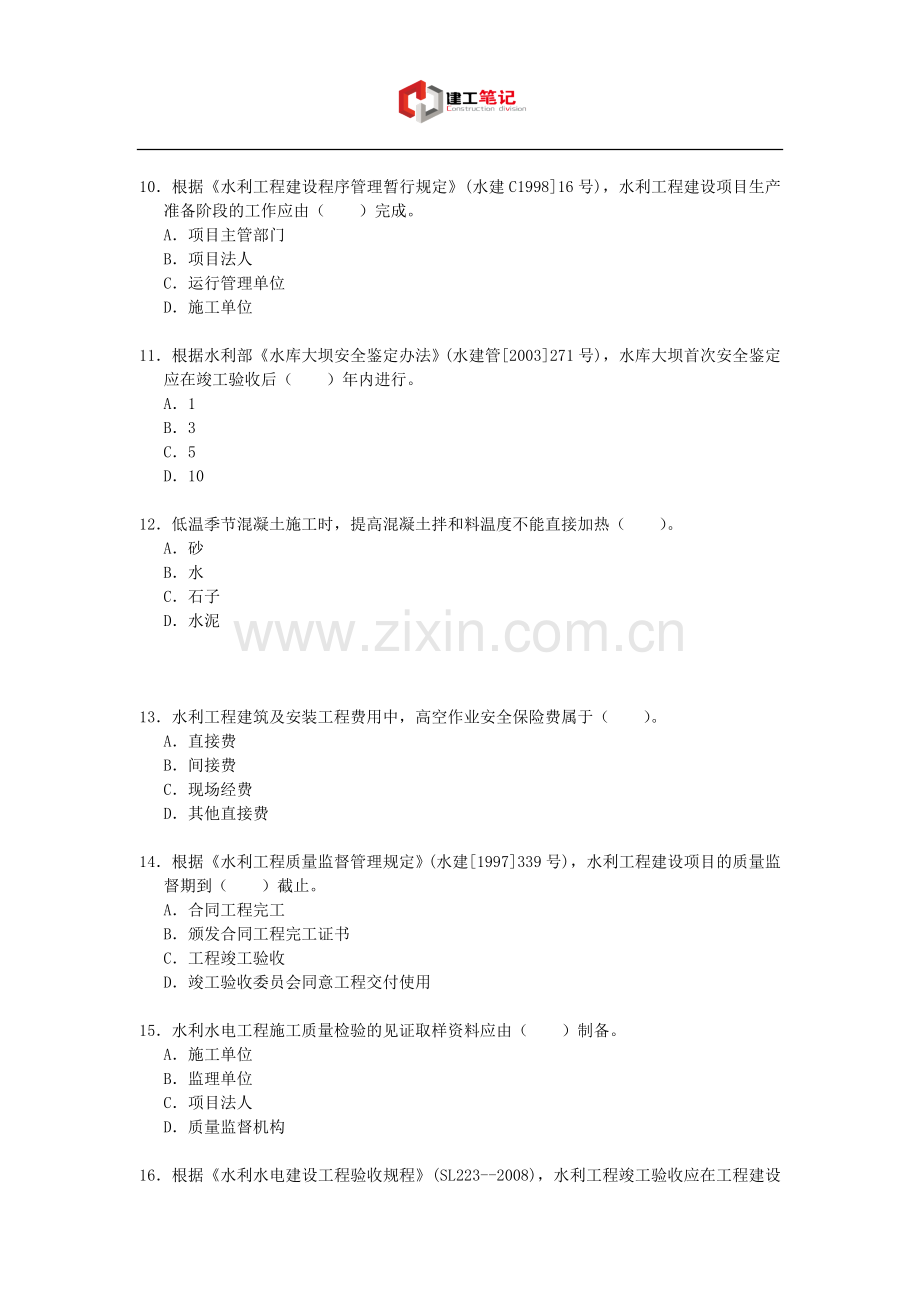 建工笔记
Construction division

10．根据《水利工程建设程序管理暂行规定》(水建C1998]16号)，水利工程建设项目生产准备阶段的工作应由（　　）完成。
A．项目主管部门
B．项目法人
C．运行管理单位
D．施工单位

11．根据水利部《水库大坝安全鉴定办法》(水建管[2003]271号)，水库大坝首次安全鉴定应在竣工验收后（　　）年内进行。
A．1
B．3
C．5
D．10

12．低温季节混凝土施工时，提高混凝土拌和料温度不能直接加热（　　）。
A．砂
B．水
C．石子
D．水泥

13．水利工程建筑及安装工程费用中，高空作业安全保险费属于（　　）。
A．直接费
B．间接费
C．现场经费
D．其他直接费

14．根据《水利工程质量监督管理规定》(水建[1997]339号)，水利工程建设项目的质量监督期到（　　）截止。
A．合同工程完工
B．颁发合同工程完工证书
C．工程竣工验收
D．竣工验收委员会同意工程交付使用

15．水利水电工程施工质量检验的见证取样资料应由（　　）制备。
A．施工单位
B．监理单位
C．项目法人
D．质量监督机构

16．根据《水利水电建设工程验收规程》(SL223--2008)，水利工程竣工验收应在工程建设

www.zixin.com.cn